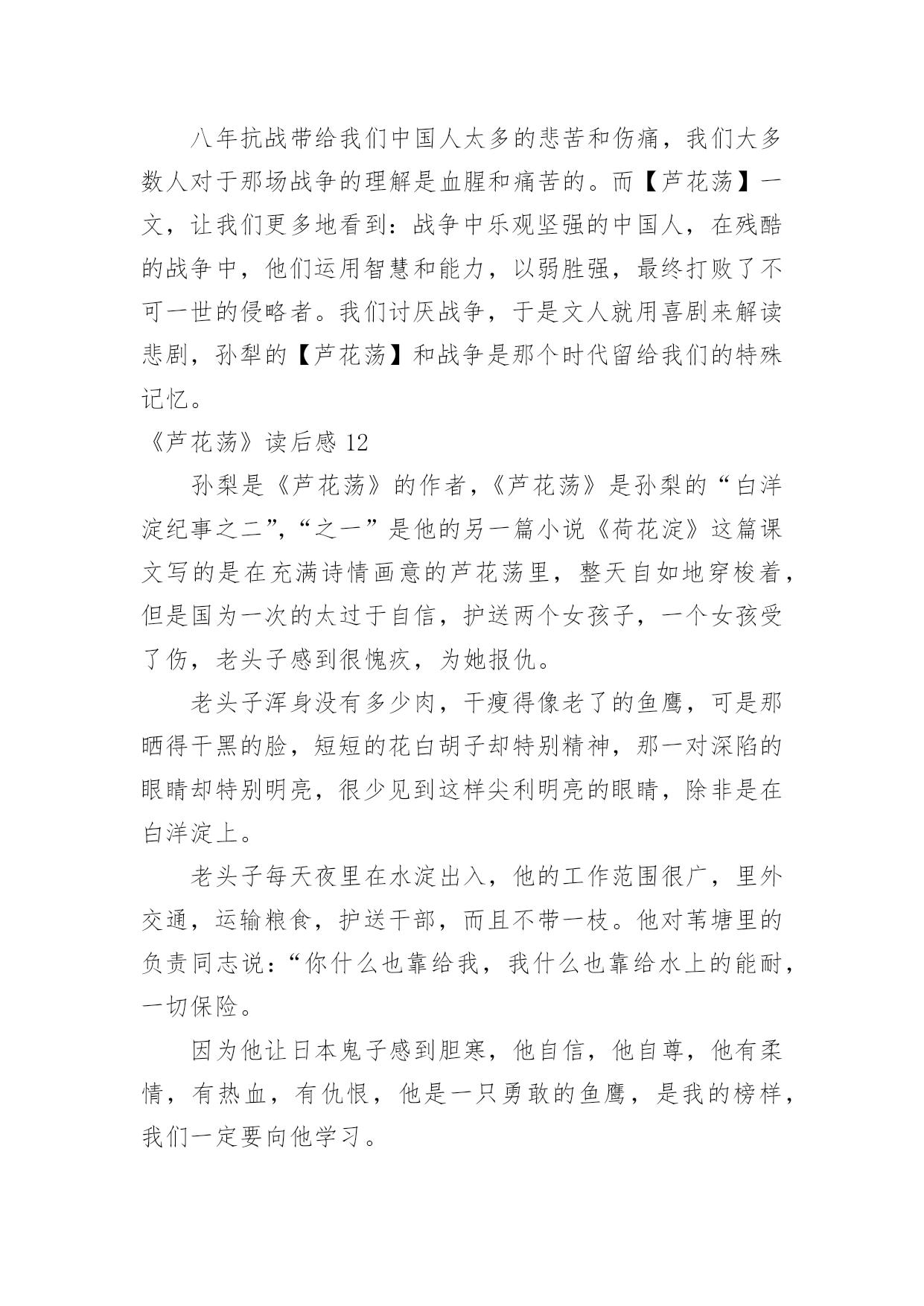 八年抗战带给我们中国人太多的悲苦和伤痛，我们大多数人对于那场战争的理解是血腥和痛苦的。而【芦花荡】一文，让我们更多地看到：战争中乐观坚强的中国人，在残酷的战争中，他们运用智慧和能力，以弱胜强，最终打败了不可一世的侵略者。我们讨厌战争，于是文人就用喜剧来解读悲剧，孙犁的【芦花荡】和战争是那个时代留给我们的特殊记忆。

《芦花荡》读后感 12

孙梨是《芦花荡》的作者，《芦花荡》是孙梨的“白洋淀纪事之二”，“之一”是他的另一篇小说《荷花淀》这篇课文写的是在充满诗情画意的芦花荡里，整天自如地穿梭着，但是国为一次的太过于自信，护送两个女孩子，一个女孩受了伤，老头子感到很愧疚，为她报仇。

老头子浑身没有多少肉，干瘦得像老了的鱼鹰，可是那晒得干黑的脸，短短的花白胡子却特别精神，那一对深陷的眼睛却特别明亮，很少见到这样尖利明亮的眼睛，除非是在白洋淀上。

老头子每天夜里在水淀出入，他的工作范围很广，里外交通，运输粮食，护送干部，而且不带一枝。他对苇塘里的负责同志说：“你什么也靠给我，我什么也靠给水上的能耐，一切保险。

因为他让日本鬼子感到胆寒，他自信，他自尊，他有柔情，有热血，有仇恨，他是一只勇敢的鱼鹰，是我的榜样，我们一定要向他学习。